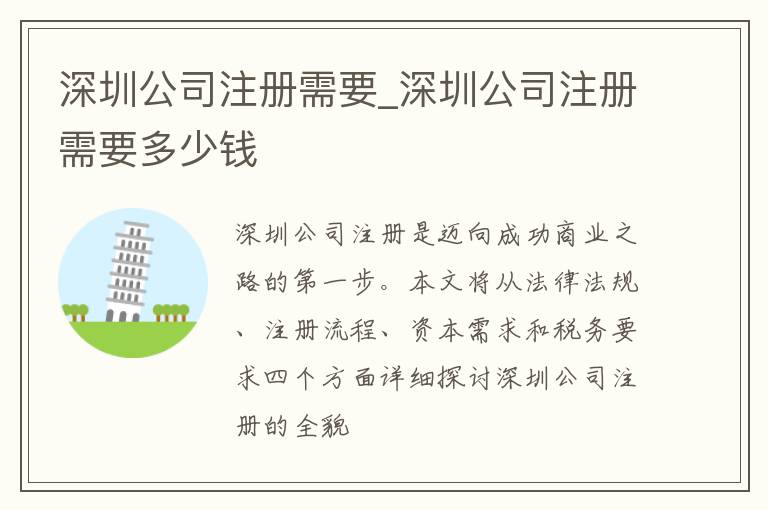 深圳公司注册需要_深圳公司注册需要多少钱

深圳公司注册是迈向成功商业之路的第一步。本文将从法律法规、注册流程、资本需求和税务要求四个方面详细探讨深圳公司注册的全貌